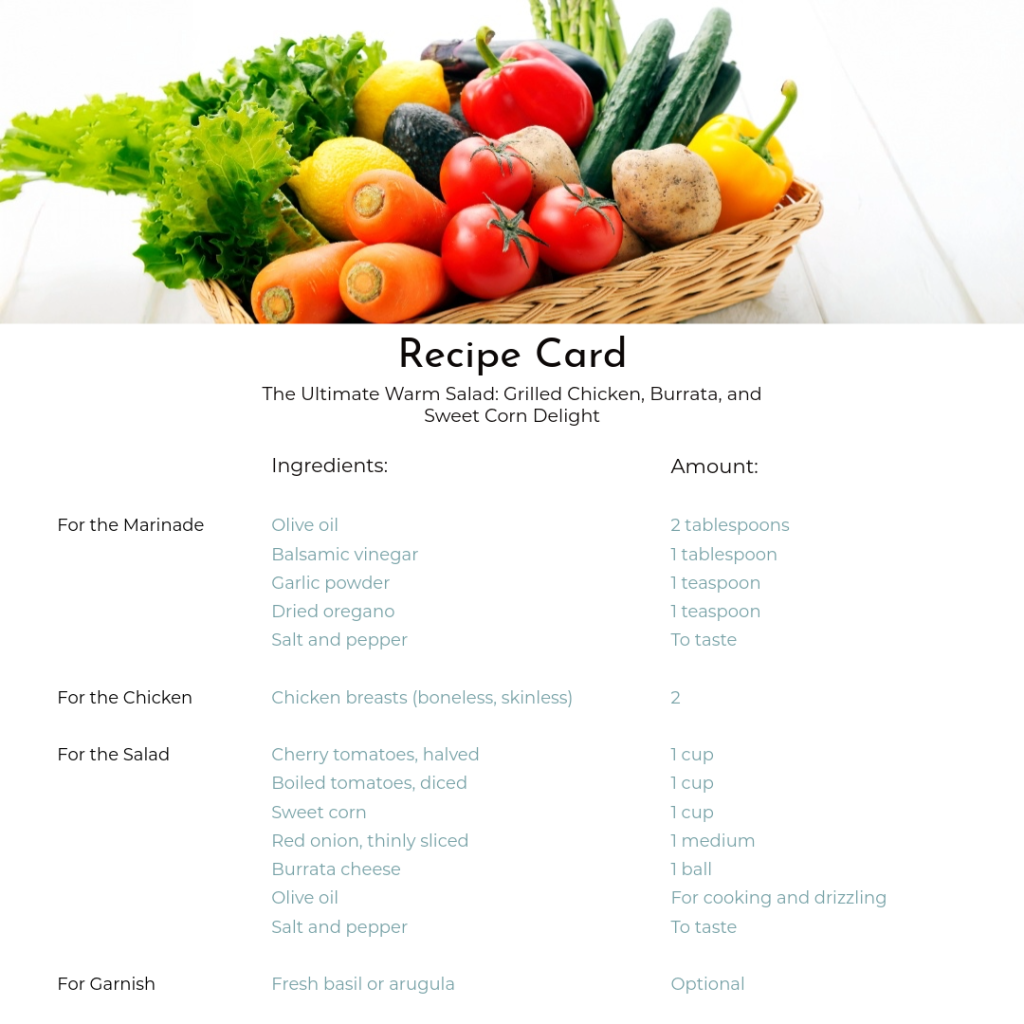 Recipe Card

The Ultimate Warm Salad: Grilled Chicken, Burrata, and Sweet Corn Delight

|  | Ingredients: | Amount: |
|---|---|---|
| For the Marinade | Olive oil | 2 tablespoons |
|  | Balsamic vinegar | 1 tablespoon |
|  | Garlic powder | 1 teaspoon |
|  | Dried oregano | 1 teaspoon |
|  | Salt and pepper | To taste |
| For the Chicken | Chicken breasts (boneless, skinless) | 2 |
| For the Salad | Cherry tomatoes, halved | 1 cup |
|  | Boiled tomatoes, diced | 1 cup |
|  | Sweet corn | 1 cup |
|  | Red onion, thinly sliced | 1 medium |
|  | Burrata cheese | 1 ball |
|  | Olive oil | For cooking and drizzling |
|  | Salt and pepper | To taste |
| For Garnish | Fresh basil or arugula | Optional |